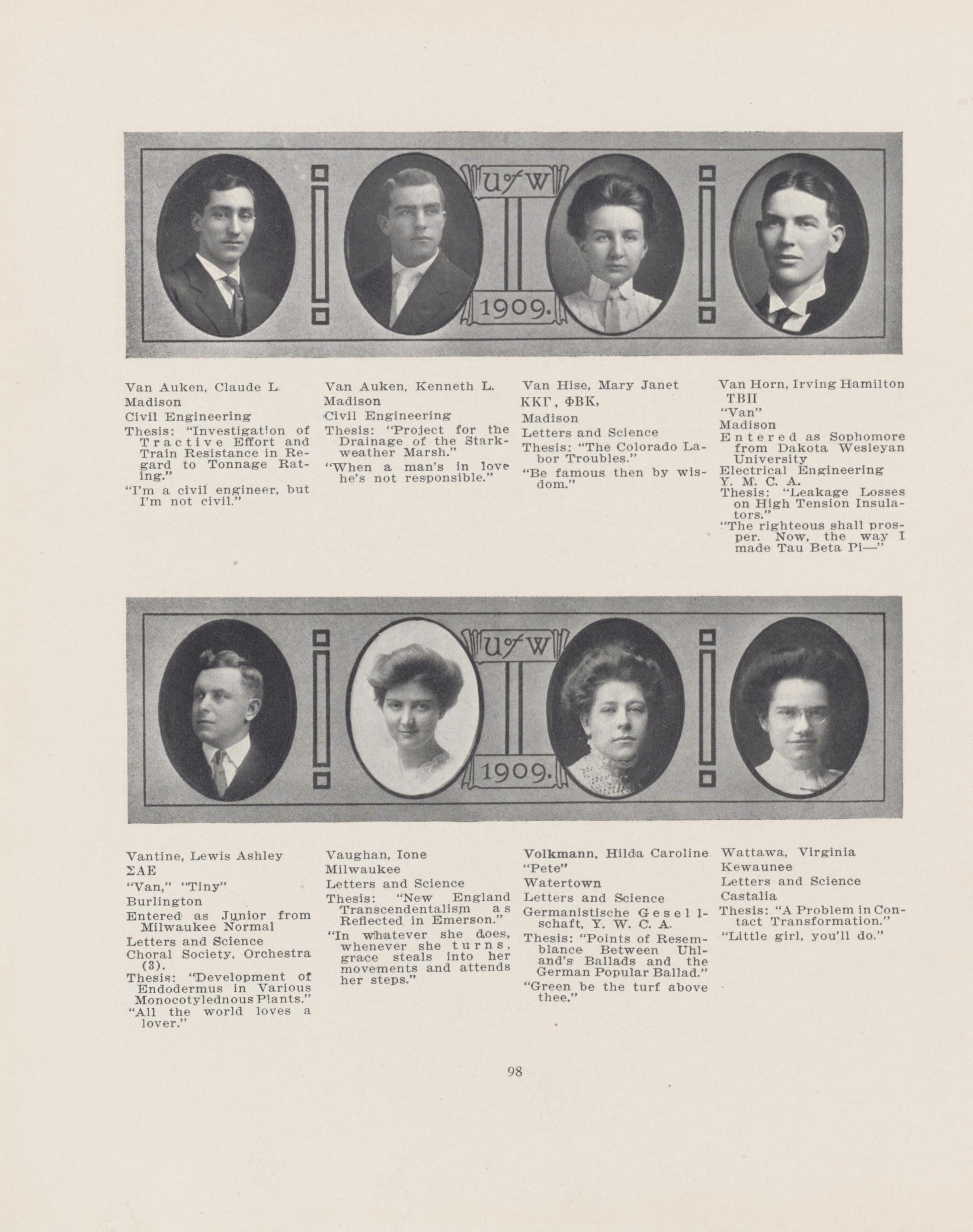 U of W
1909.

Van Auken, Claude L.
Madison
Civil Engineering
Thesis: "Investigation of Tractive Effort and Train Resistance in Regard to Tonnage Rating."
"I'm a civil engineer, but I'm not civil."

Van Auken, Kenneth L.
Madison
Civil Engineering
Thesis: "Project for the Drainage of the Starkweather Marsh."
"When a man's in love he's not responsible."

Van Hise, Mary Janet
ΚΚΓ, ΦΒΚ,
Madison
Letters and Science
Thesis: "The Colorado Labor Troubles."
"Be famous then by wisdom."

Van Horn, Irving Hamilton
ΤΒΠ
"Van"
Madison
Entered as Sophomore from Dakota Wesleyan University
Electrical Engineering
Y. M. C. A.
Thesis: "Leakage Losses on High Tension Insulators."
"The righteous shall prosper. Now, the way I made Tau Beta Pi—"

U of W
1909.

Vantine, Lewis Ashley
ΣΑΕ
"Van," "Tiny"
Burlington
Entered as Junior from Milwaukee Normal
Letters and Science
Choral Society, Orchestra (3).
Thesis: "Development of Endodermus in Various Monocotylednous Plants."
"All the world loves a lover."

Vaughan, Ione
Milwaukee
Letters and Science
Thesis: "New England Transcendentalism as Reflected in Emerson."
"In whatever she does, whenever she turns, grace steals into her movements and attends her steps."

Volkmann, Hilda Caroline
"Pete"
Watertown
Letters and Science
Germanistische Gesellschaft, Y. W. C. A.
Thesis: "Points of Resemblance Between Uhland's Ballads and the German Popular Ballad."
"Green be the turf above thee."

Wattawa, Virginia
Kewaunee
Letters and Science
Castalia
Thesis: "A Problem in Contact Transformation."
"Little girl, you'll do."

98